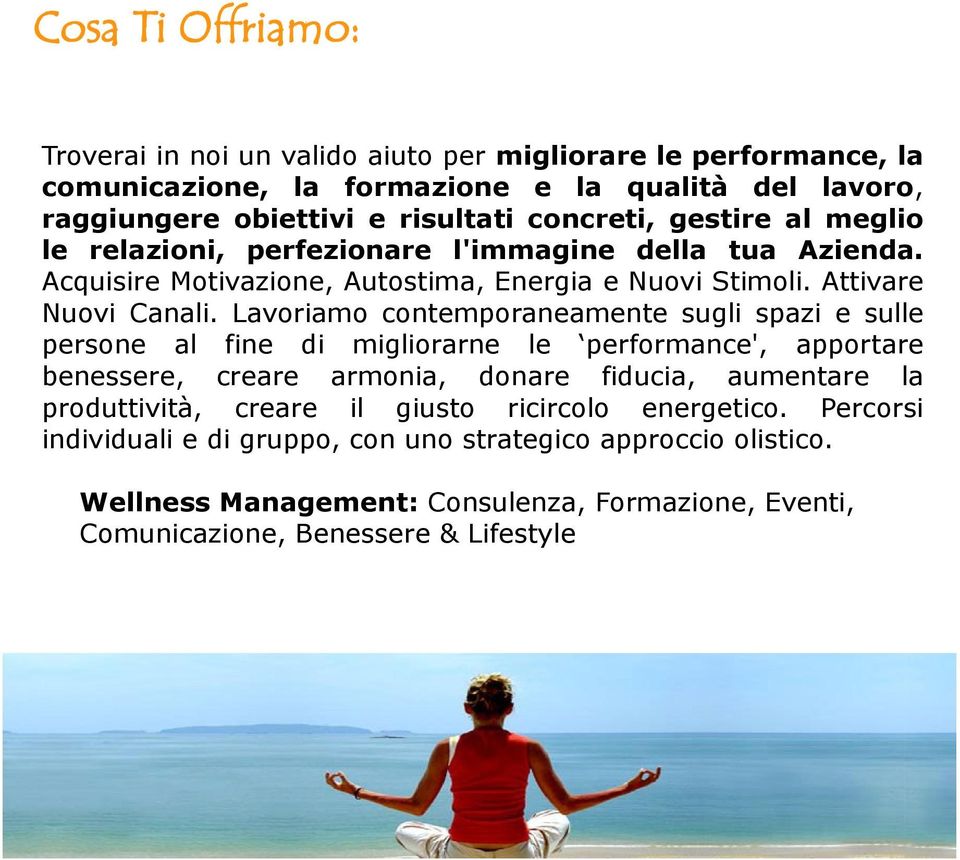 Cosa Ti Offriamo:

Troverai in noi un valido aiuto per migliorare le performance, la comunicazione, la formazione e la qualità del lavoro, raggiungere obiettivi e risultati concreti, gestire al meglio le relazioni, perfezionare l'immagine della tua Azienda. Acquisire Motivazione, Autostima, Energia e Nuovi Stimoli. Attivare Nuovi Canali. Lavoriamo contemporaneamente sugli spazi e sulle persone al fine di migliorarne le ‘performance', apportare benessere, creare armonia, donare fiducia, aumentare la produttività, creare il giusto ricircolo energetico. Percorsi individuali e di gruppo, con uno strategico approccio olistico.

Wellness Management: Consulenza, Formazione, Eventi, Comunicazione, Benessere & Lifestyle